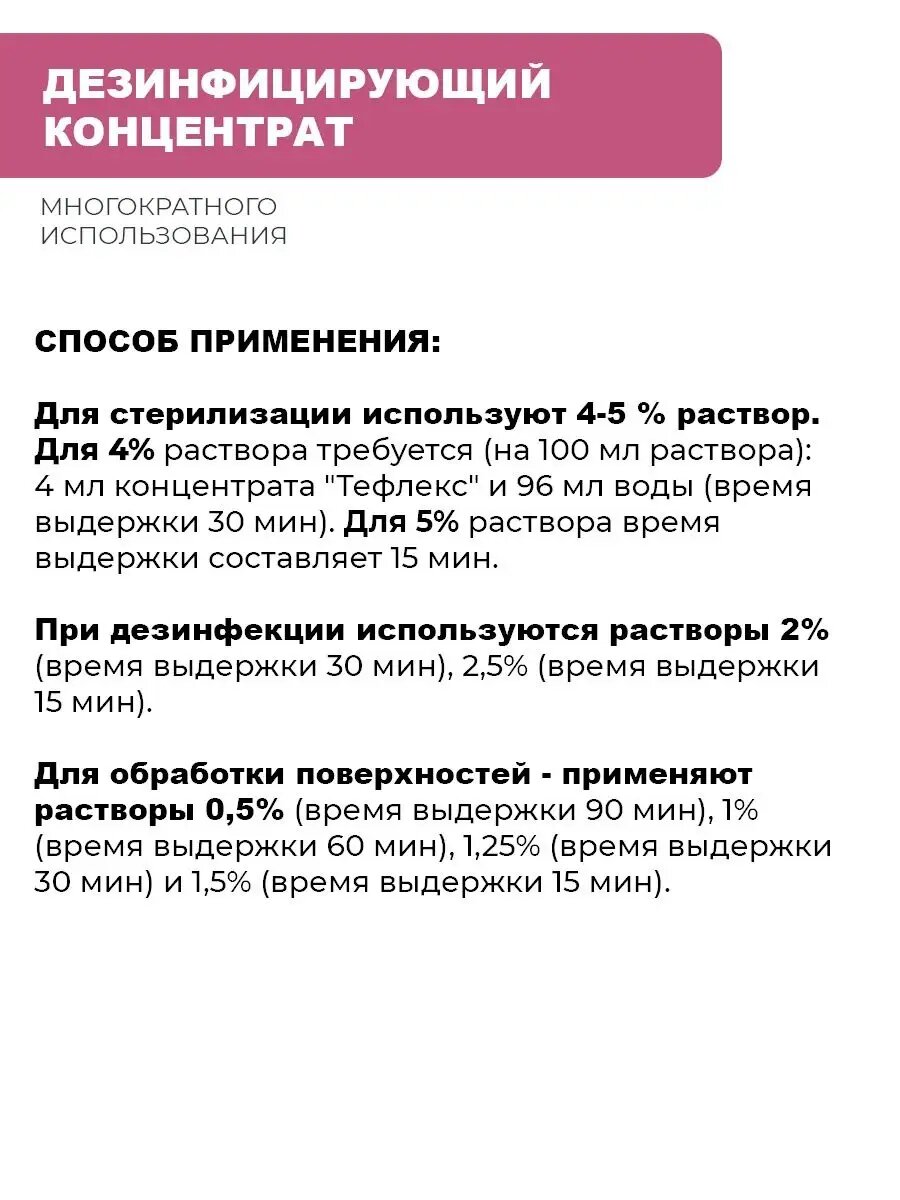 ДЕЗИНФИЦИРУЮЩИЙ КОНЦЕНТРАТ

МНОГОКРАТНОГО ИСПОЛЬЗОВАНИЯ

СПОСОБ ПРИМЕНЕНИЯ:

Для стерилизации используют 4-5 % раствор. Для 4% раствора требуется (на 100 мл раствора): 4 мл концентрата "Тефлекс" и 96 мл воды (время выдержки 30 мин). Для 5% раствора время выдержки составляет 15 мин.

При дезинфекции используются растворы 2% (время выдержки 30 мин), 2,5% (время выдержки 15 мин).

Для обработки поверхностей - применяют растворы 0,5% (время выдержки 90 мин), 1% (время выдержки 60 мин), 1,25% (время выдержки 30 мин) и 1,5% (время выдержки 15 мин).